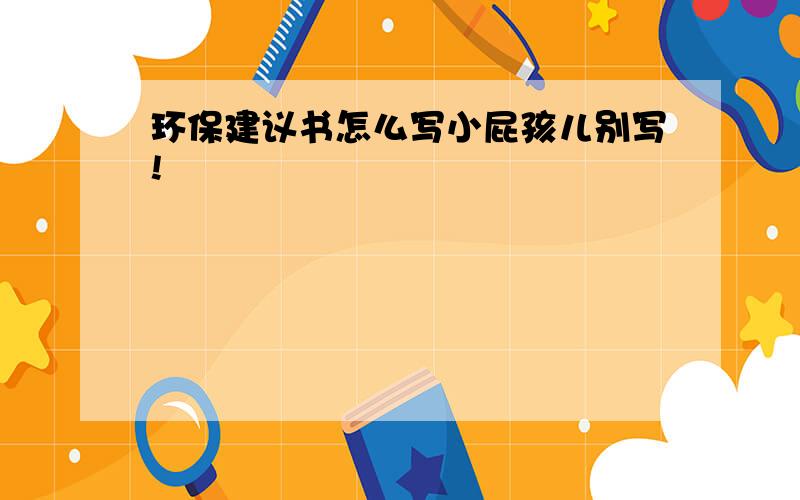 环保建议书怎么写小屁孩儿别写!